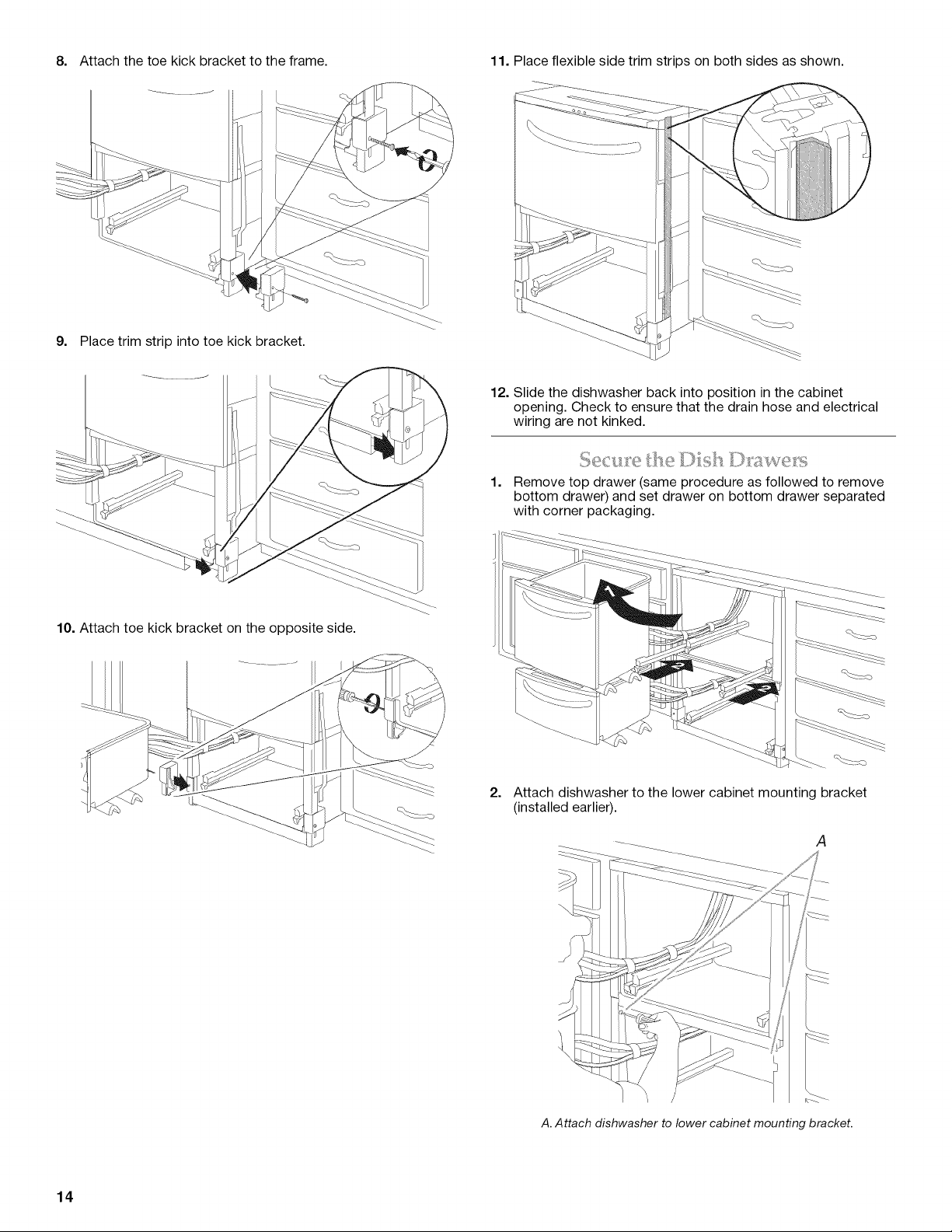 8. Attach the toe kick bracket to the frame.

9. Place trim strip into toe kick bracket.

10. Attach toe kick bracket on the opposite side.

11. Place flexible side trim strips on both sides as shown.

12. Slide the dishwasher back into position in the cabinet opening. Check to ensure that the drain hose and electrical wiring are not kinked.

Secure the Dish Drawers

1. Remove top drawer (same procedure as followed to remove bottom drawer) and set drawer on bottom drawer separated with corner packaging.

2. Attach dishwasher to the lower cabinet mounting bracket (installed earlier).

A

A. Attach dishwasher to lower cabinet mounting bracket.

14